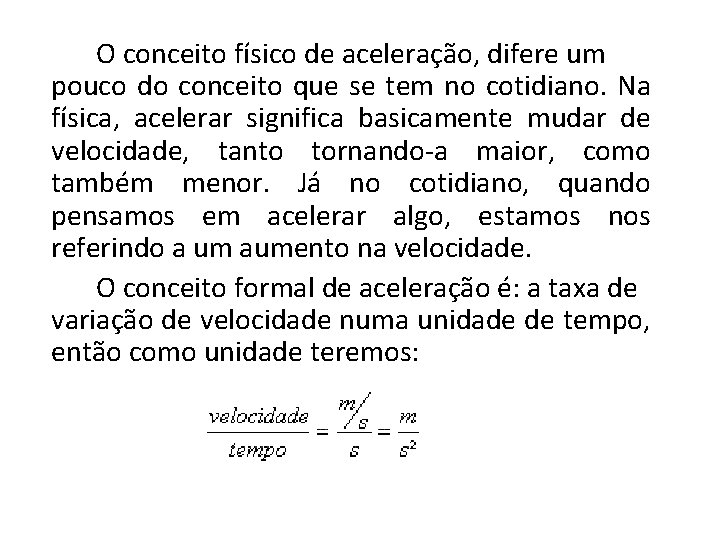 O conceito físico de aceleração, difere um pouco do conceito que se tem no cotidiano. Na física, acelerar significa basicamente mudar de velocidade, tanto tornando-a maior, como também menor. Já no cotidiano, quando pensamos em acelerar algo, estamos nos referindo a um aumento na velocidade.

O conceito formal de aceleração é: a taxa de variação de velocidade numa unidade de tempo, então como unidade teremos:

$\frac{velocidade}{tempo} = \frac{m/s}{s} = \frac{m}{s^2}$